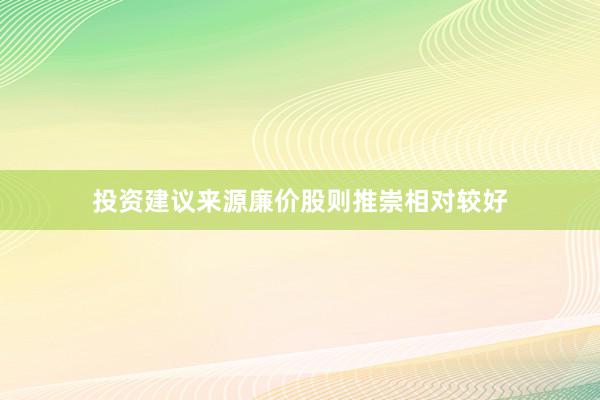 投资建议来源廉价股则推崇相对较好